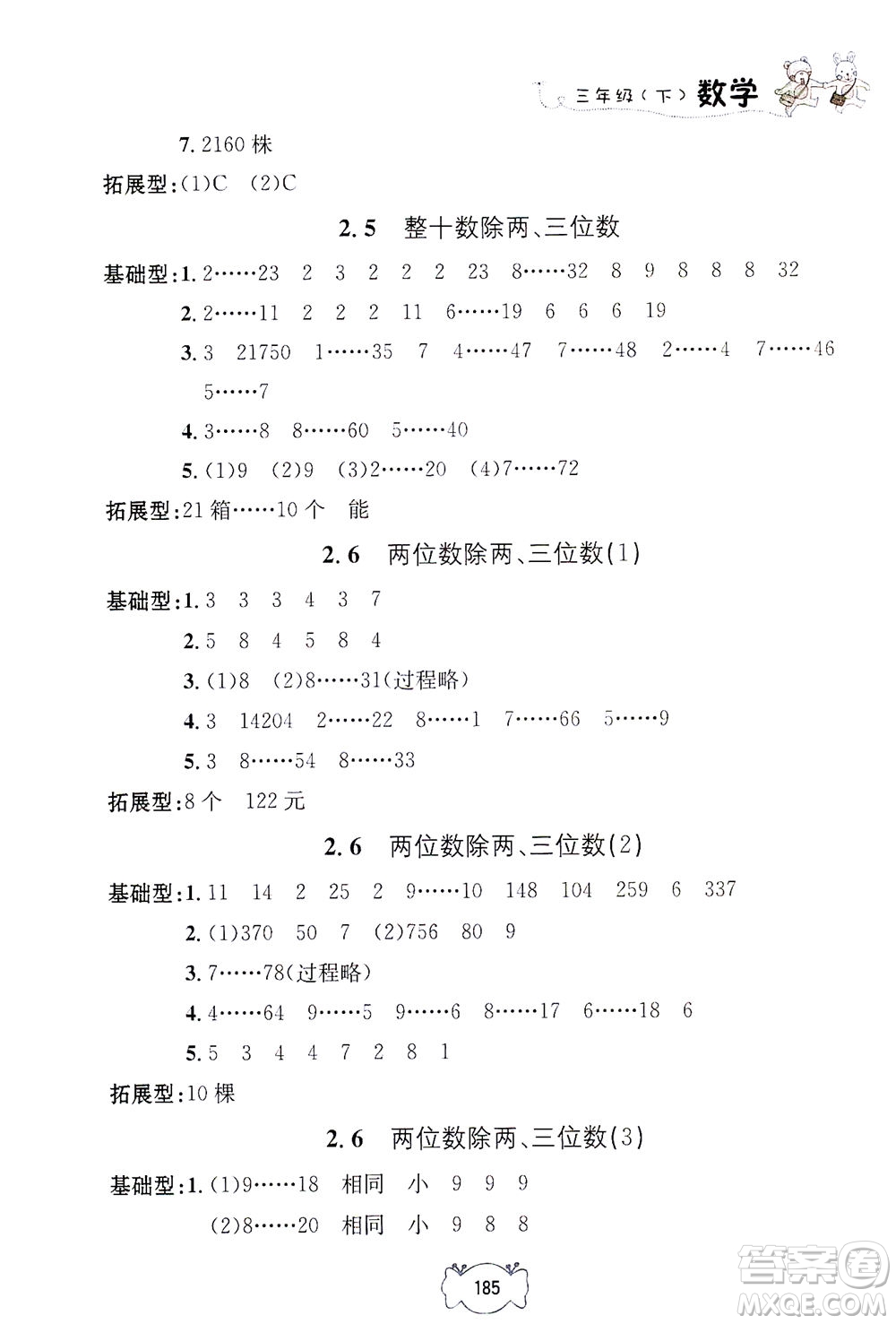 三年级（下）数学

7. 2160 株

拓展型：(1)C　(2)C

2.5　整十数除两、三位数

基础型：1. 2……23　2　3　2　2　2　23　8……32　8　9　8　8　8　32

2. 2……11　2　2　2　11　6……19　6　6　6　19

3. 3　21750　1……35　7　4……47　7……48　2……4　7……46　5……7

4. 3……8　8……60　5……40

5. (1)9　(2)9　(3)2……20　(4)7……72

拓展型：21 箱……10 个　能

2.6　两位数除两、三位数(1)

基础型：1. 3　3　3　4　3　7

2. 5　8　4　5　8　4

3. (1)8　(2)8……31(过程略)

4. 3　14204　2……22　8……1　7……66　5……9

5. 3　8……54　8……33

拓展型：8 个　122 元

2.6　两位数除两、三位数(2)

基础型：1. 11　14　2　25　2　9……10　148　104　259　6　337

2. (1)370　50　7　(2)756　80　9

3. 7……78(过程略)

4. 4……64　9……5　9……6　8……17　6……18　6

5. 5　3　4　4　7　2　8　1

拓展型：10 棵

2.6　两位数除两、三位数(3)

基础型：1. (1)9……18　相同　小　9　9　9

(2)8……20　相同　小　9　8　8

185

答案圈 MXQE.COM